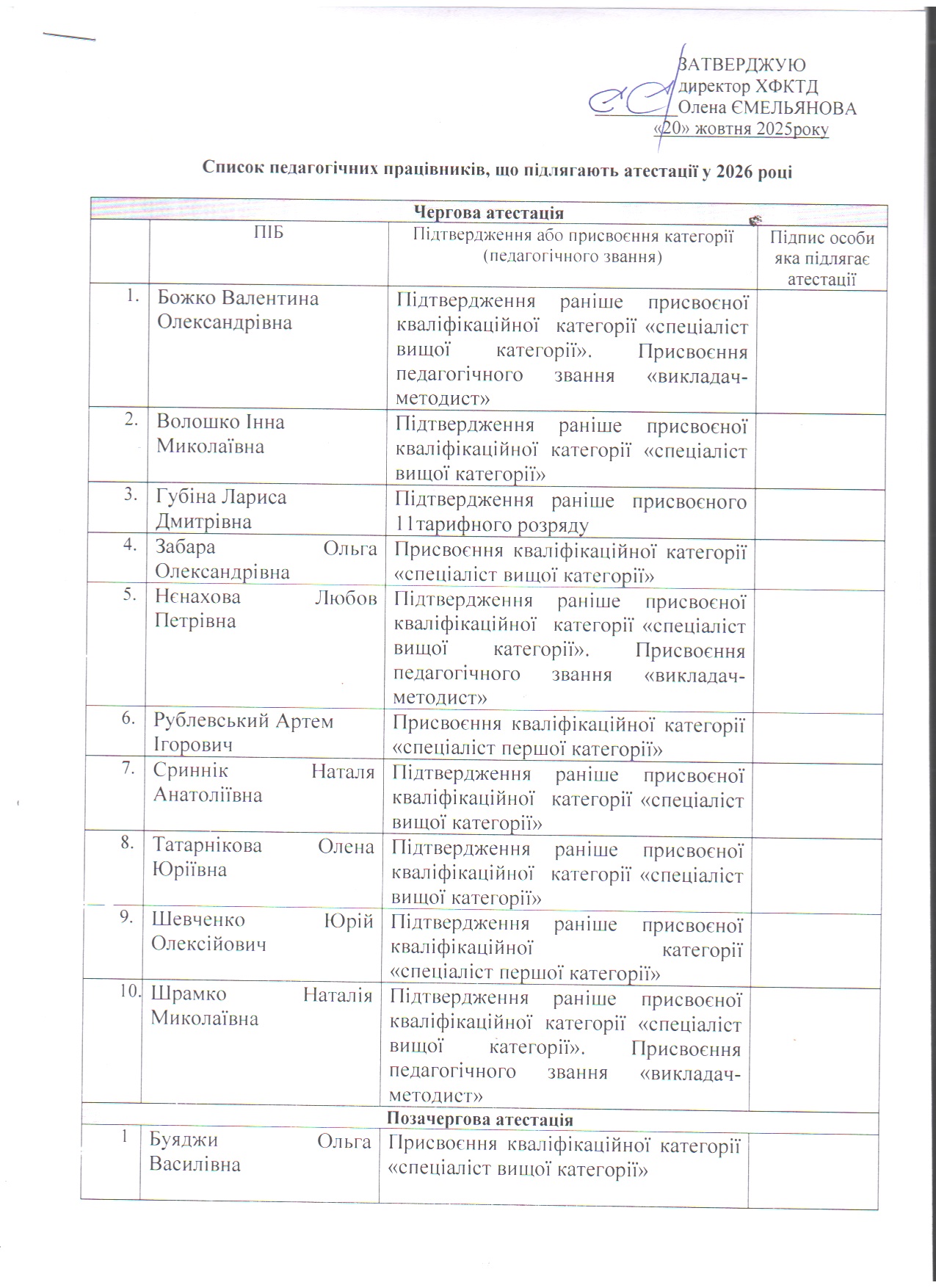 ЗАТВЕРДЖУЮ
директор ХФКТД
Олена ЄМЕЛЬЯНОВА
«20» жовтня 2025року

Список педагогічних працівників, що підлягають атестації у 2026 році

| Чергова атестація | | | |
|---|---|---|---|
| | ПІБ | Підтвердження або присвоєння категорії (педагогічного звання) | Підпис особи яка підлягає атестації |
| 1. | Божко Валентина Олександрівна | Підтвердження раніше присвоєної кваліфікаційної категорії «спеціаліст вищої категорії». Присвоєння педагогічного звання «викладач-методист» | |
| 2. | Волошко Інна Миколаївна | Підтвердження раніше присвоєної кваліфікаційної категорії «спеціаліст вищої категорії» | |
| 3. | Губіна Лариса Дмитрівна | Підтвердження раніше присвоєного 11тарифного розряду | |
| 4. | Забара Ольга Олександрівна | Присвоєння кваліфікаційної категорії «спеціаліст вищої категорії» | |
| 5. | Нєнахова Любов Петрівна | Підтвердження раніше присвоєної кваліфікаційної категорії «спеціаліст вищої категорії». Присвоєння педагогічного звання «викладач-методист» | |
| 6. | Рублевський Артем Ігорович | Присвоєння кваліфікаційної категорії «спеціаліст першої категорії» | |
| 7. | Сриннік Наталя Анатоліївна | Підтвердження раніше присвоєної кваліфікаційної категорії «спеціаліст вищої категорії» | |
| 8. | Татарнікова Олена Юріївна | Підтвердження раніше присвоєної кваліфікаційної категорії «спеціаліст вищої категорії» | |
| 9. | Шевченко Юрій Олексійович | Підтвердження раніше присвоєної кваліфікаційної категорії «спеціаліст першої категорії» | |
| 10. | Шрамко Наталія Миколаївна | Підтвердження раніше присвоєної кваліфікаційної категорії «спеціаліст вищої категорії». Присвоєння педагогічного звання «викладач-методист» | |
| Позачергова атестація | | | |
| 1 | Буяджи Ольга Василівна | Присвоєння кваліфікаційної категорії «спеціаліст вищої категорії» | |